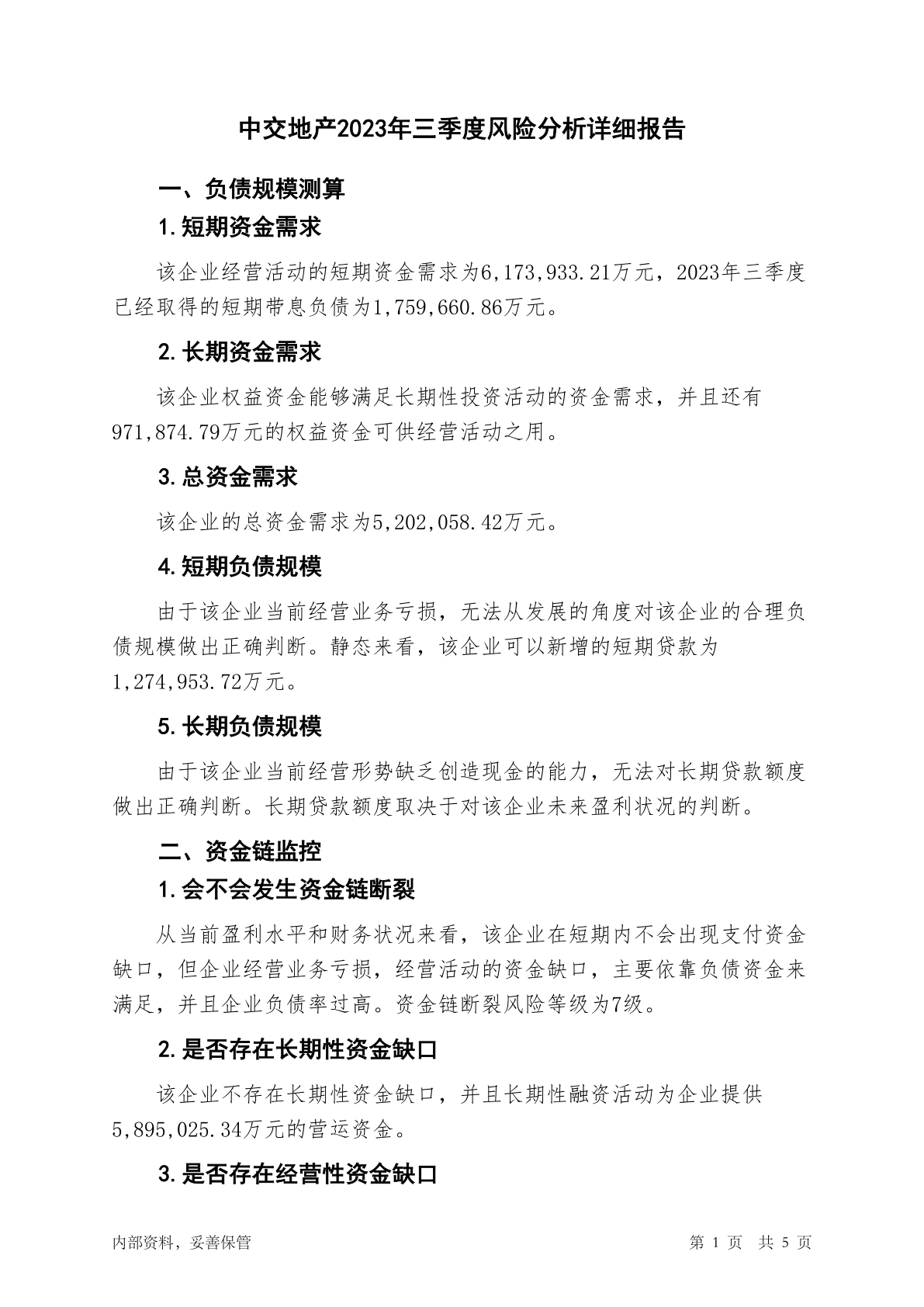 中交地产2023年三季度风险分析详细报告

一、负债规模测算

1.短期资金需求

该企业经营活动的短期资金需求为6,173,933.21万元，2023年三季度已经取得的短期带息负债为1,759,660.86万元。

2.长期资金需求

该企业权益资金能够满足长期性投资活动的资金需求，并且还有971,874.79万元的权益资金可供经营活动之用。

3.总资金需求

该企业的总资金需求为5,202,058.42万元。

4.短期负债规模

由于该企业当前经营业务亏损，无法从发展的角度对该企业的合理负债规模做出正确判断。静态来看，该企业可以新增的短期贷款为1,274,953.72万元。

5.长期负债规模

由于该企业当前经营形势缺乏创造现金的能力，无法对长期贷款额度做出正确判断。长期贷款额度取决于对该企业未来盈利状况的判断。

二、资金链监控

1.会不会发生资金链断裂

从当前盈利水平和财务状况来看，该企业在短期内不会出现支付资金缺口，但企业经营业务亏损，经营活动的资金缺口，主要依靠负债资金来满足，并且企业负债率过高。资金链断裂风险等级为7级。

2.是否存在长期性资金缺口

该企业不存在长期性资金缺口，并且长期性融资活动为企业提供5,895,025.34万元的营运资金。

3.是否存在经营性资金缺口

内部资料，妥善保管 第1页 共5页